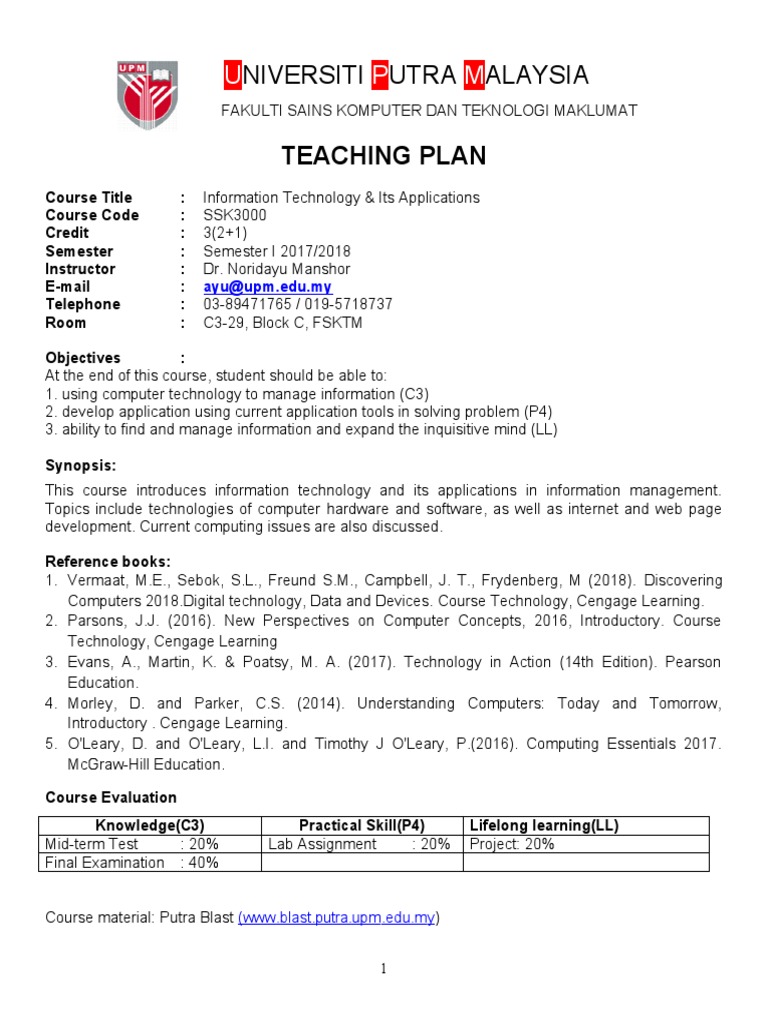 UPM

UNIVERSITI PUTRA MALAYSIA

FAKULTI SAINS KOMPUTER DAN TEKNOLOGI MAKLUMAT

TEACHING PLAN

Course Title : Information Technology & Its Applications
Course Code : SSK3000
Credit : 3(2+1)
Semester : Semester I 2017/2018
Instructor : Dr. Noridayu Manshor
E-mail : ayu@upm.edu.my
Telephone : 03-89471765 / 019-5718737
Room : C3-29, Block C, FSKTM

Objectives :
At the end of this course, student should be able to:
1. using computer technology to manage information (C3)
2. develop application using current application tools in solving problem (P4)
3. ability to find and manage information and expand the inquisitive mind (LL)

Synopsis:

This course introduces information technology and its applications in information management. Topics include technologies of computer hardware and software, as well as internet and web page development. Current computing issues are also discussed.

Reference books:
1. Vermaat, M.E., Sebok, S.L., Freund S.M., Campbell, J. T., Frydenberg, M (2018). Discovering Computers 2018.Digital technology, Data and Devices. Course Technology, Cengage Learning.
2. Parsons, J.J. (2016). New Perspectives on Computer Concepts, 2016, Introductory. Course Technology, Cengage Learning
3. Evans, A., Martin, K. & Poatsy, M. A. (2017). Technology in Action (14th Edition). Pearson Education.
4. Morley, D. and Parker, C.S. (2014). Understanding Computers: Today and Tomorrow, Introductory . Cengage Learning.
5. O'Leary, D. and O'Leary, L.I. and Timothy J O'Leary, P.(2016). Computing Essentials 2017. McGraw-Hill Education.

Course Evaluation

| Knowledge(C3) | Practical Skill(P4) | Lifelong learning(LL) |
|---|---|---|
| Mid-term Test : 20% | Lab Assignment : 20% | Project: 20% |
| Final Examination : 40% | | |

Course material: Putra Blast (www.blast.putra.upm.edu.my)

1